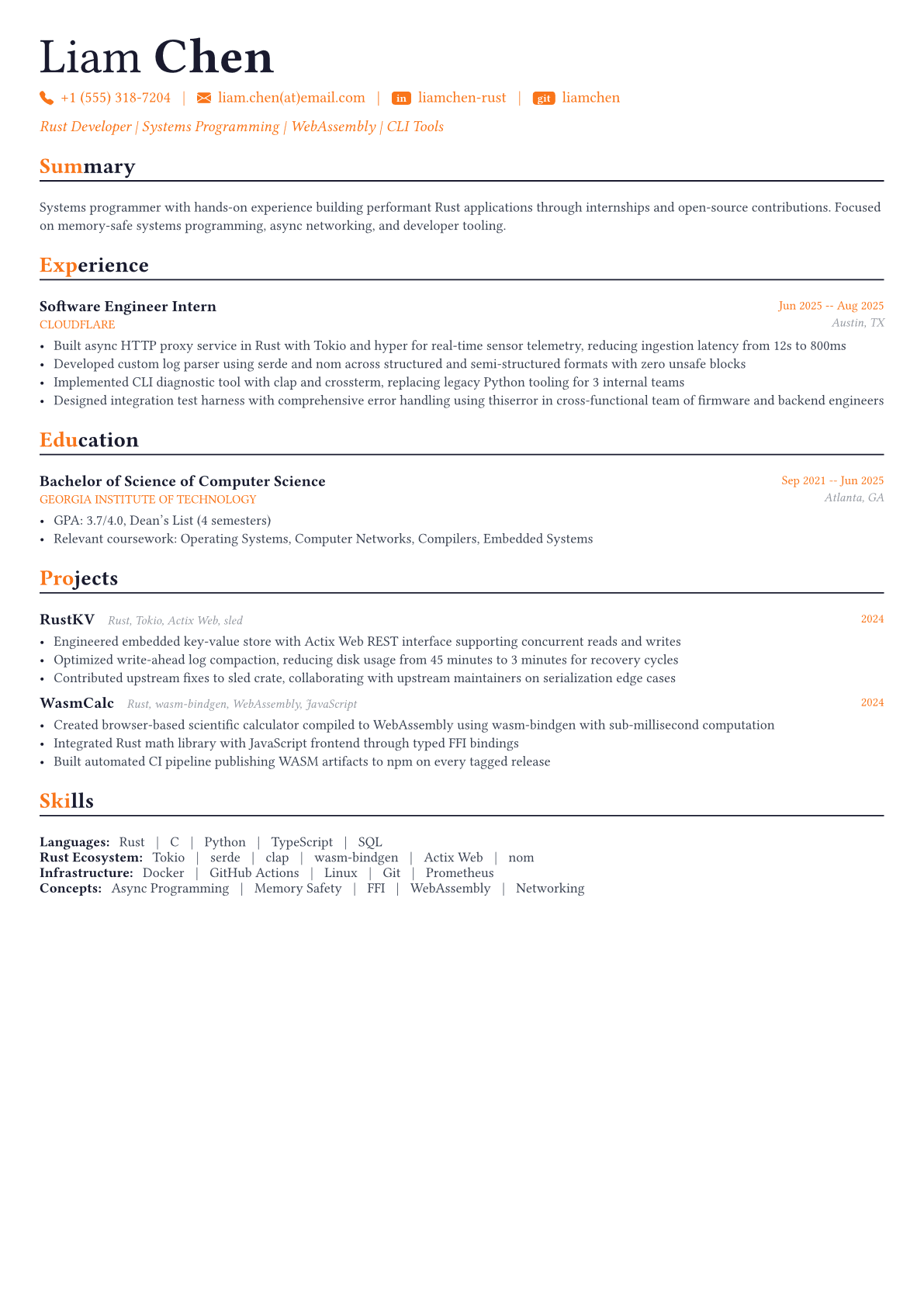 Liam Chen

+1 (555) 318-7204 | liam.chen(at)email.com | in liamchen-rust | git liamchen

Rust Developer | Systems Programming | WebAssembly | CLI Tools

Summary

Systems programmer with hands-on experience building performant Rust applications through internships and open-source contributions. Focused on memory-safe systems programming, async networking, and developer tooling.

Experience

Software Engineer Intern
Jun 2025 -- Aug 2025
CLOUDFLARE
Austin, TX

• Built async HTTP proxy service in Rust with Tokio and hyper for real-time sensor telemetry, reducing ingestion latency from 12s to 800ms
• Developed custom log parser using serde and nom across structured and semi-structured formats with zero unsafe blocks
• Implemented CLI diagnostic tool with clap and crossterm, replacing legacy Python tooling for 3 internal teams
• Designed integration test harness with comprehensive error handling using thiserror in cross-functional team of firmware and backend engineers

Education

Bachelor of Science of Computer Science
Sep 2021 -- Jun 2025
GEORGIA INSTITUTE OF TECHNOLOGY
Atlanta, GA

• GPA: 3.7/4.0, Dean's List (4 semesters)
• Relevant coursework: Operating Systems, Computer Networks, Compilers, Embedded Systems

Projects

RustKV Rust, Tokio, Actix Web, sled
2024

• Engineered embedded key-value store with Actix Web REST interface supporting concurrent reads and writes
• Optimized write-ahead log compaction, reducing disk usage from 45 minutes to 3 minutes for recovery cycles
• Contributed upstream fixes to sled crate, collaborating with upstream maintainers on serialization edge cases

WasmCalc Rust, wasm-bindgen, WebAssembly, JavaScript
2024

• Created browser-based scientific calculator compiled to WebAssembly using wasm-bindgen with sub-millisecond computation
• Integrated Rust math library with JavaScript frontend through typed FFI bindings
• Built automated CI pipeline publishing WASM artifacts to npm on every tagged release

Skills

Languages: Rust | C | Python | TypeScript | SQL
Rust Ecosystem: Tokio | serde | clap | wasm-bindgen | Actix Web | nom
Infrastructure: Docker | GitHub Actions | Linux | Git | Prometheus
Concepts: Async Programming | Memory Safety | FFI | WebAssembly | Networking